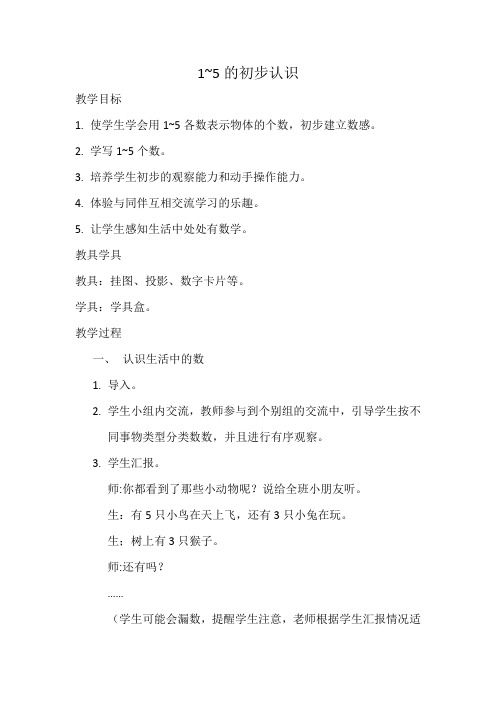 1~5 的初步认识

教学目标

1. 使学生学会用 1~5 各数表示物体的个数，初步建立数感。

2. 学写 1~5 个数。

3. 培养学生初步的观察能力和动手操作能力。

4. 体验与同伴互相交流学习的乐趣。

5. 让学生感知生活中处处有数学。

教具学具

教具：挂图、投影、数字卡片等。

学具：学具盒。

教学过程

一、 认识生活中的数

1. 导入。

2. 学生小组内交流，教师参与到个别组的交流中，引导学生按不同事物类型分类数数，并且进行有序观察。

3. 学生汇报。

师:你都看到了那些小动物呢？说给全班小朋友听。

生：有 5 只小鸟在天上飞，还有 3 只小兔在玩。

生：树上有 3 只猴子。

师:还有吗？

……

（学生可能会漏数，提醒学生注意，老师根据学生汇报情况适